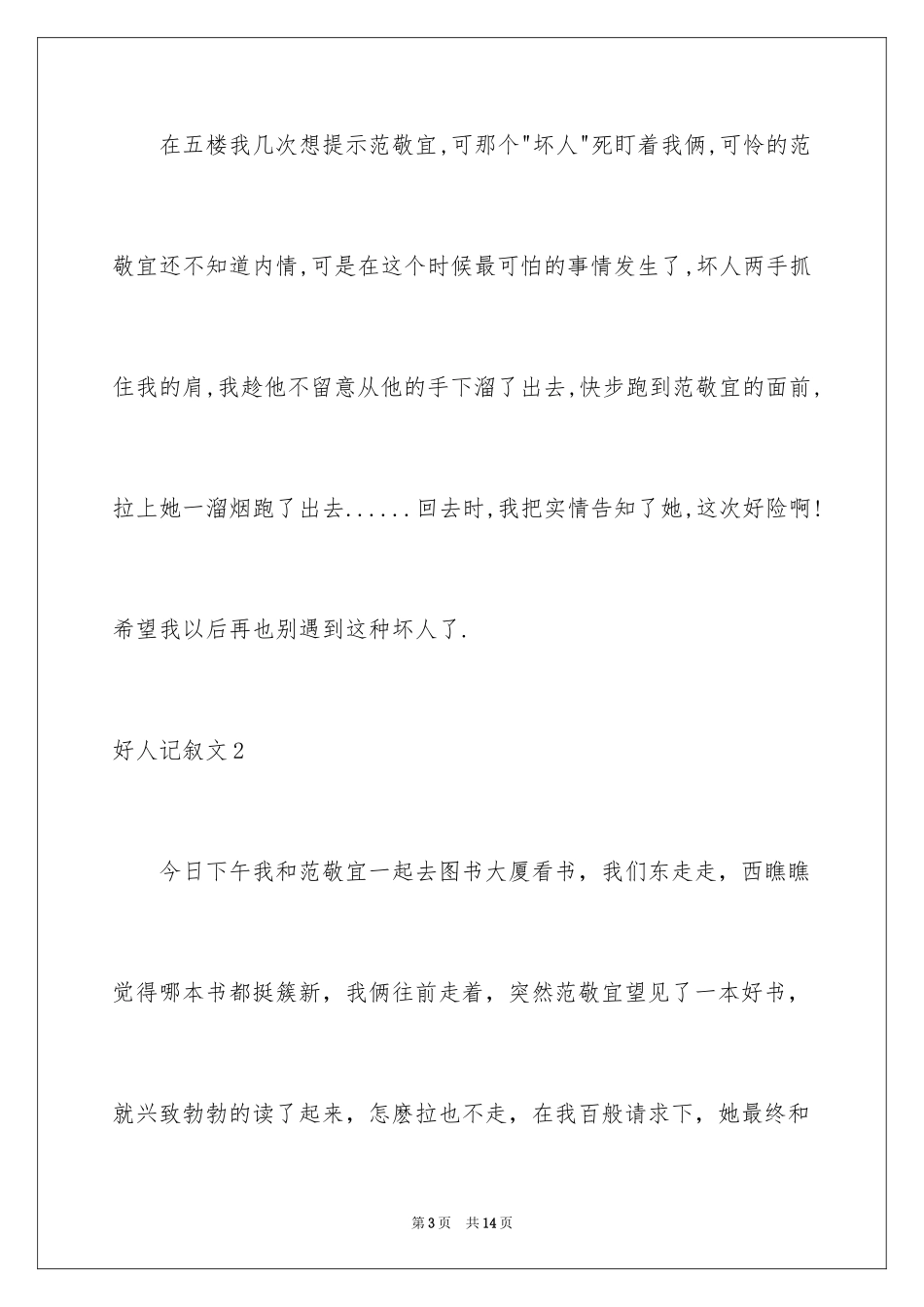 在五楼我几次想提示范敬宜,可那个"坏人"死盯着我俩,可怜的范敬宜还不知道内情,可是在这个时候最可怕的事情发生了,坏人两手抓住我的肩,我趁他不留意从他的手下溜了出去,快步跑到范敬宜的面前,拉上她一溜烟跑了出去......回去时,我把实情告知了她,这次好险啊!希望我以后再也别遇到这种坏人了.

好人记叙文2

今日下午我和范敬宜一起去图书大厦看书，我们东走走，西瞧瞧觉得哪本书都挺簇新，我俩往前走着，突然范敬宜望见了一本好书，就兴致勃勃的读了起来，怎麽拉也不走，在我百般请求下，她最终和

第3页 共14页